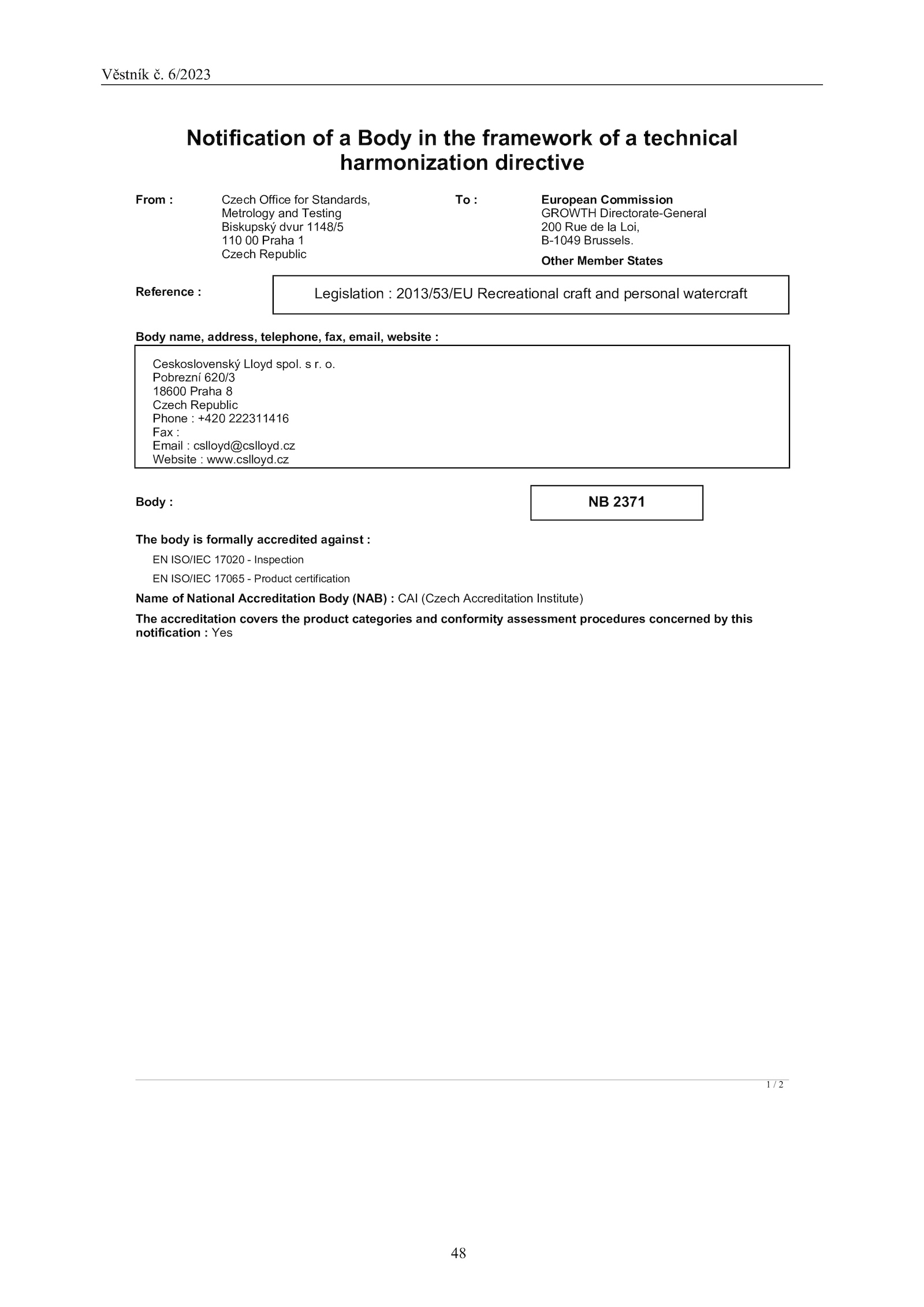 Věstník č. 6/2023

Notification of a Body in the framework of a technical harmonization directive

From : Czech Office for Standards, Metrology and Testing
Biskupský dvur 1148/5
110 00 Praha 1
Czech Republic

To : European Commission
GROWTH Directorate-General
200 Rue de la Loi,
B-1049 Brussels.
Other Member States

Reference : Legislation : 2013/53/EU Recreational craft and personal watercraft

Body name, address, telephone, fax, email, website :

Ceskoslovenský Lloyd spol. s r. o.
Pobrezní 620/3
18600 Praha 8
Czech Republic
Phone : +420 222311416
Fax :
Email : cslloyd@cslloyd.cz
Website : www.cslloyd.cz

Body : NB 2371

The body is formally accredited against :

EN ISO/IEC 17020 - Inspection

EN ISO/IEC 17065 - Product certification

Name of National Accreditation Body (NAB) : CAI (Czech Accreditation Institute)

The accreditation covers the product categories and conformity assessment procedures concerned by this notification : Yes

1 / 2

48